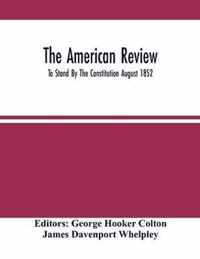 The American Review
To Stand By The Constitution August 1852

Editors: George Hooker Colton
James Davenport Whelpley